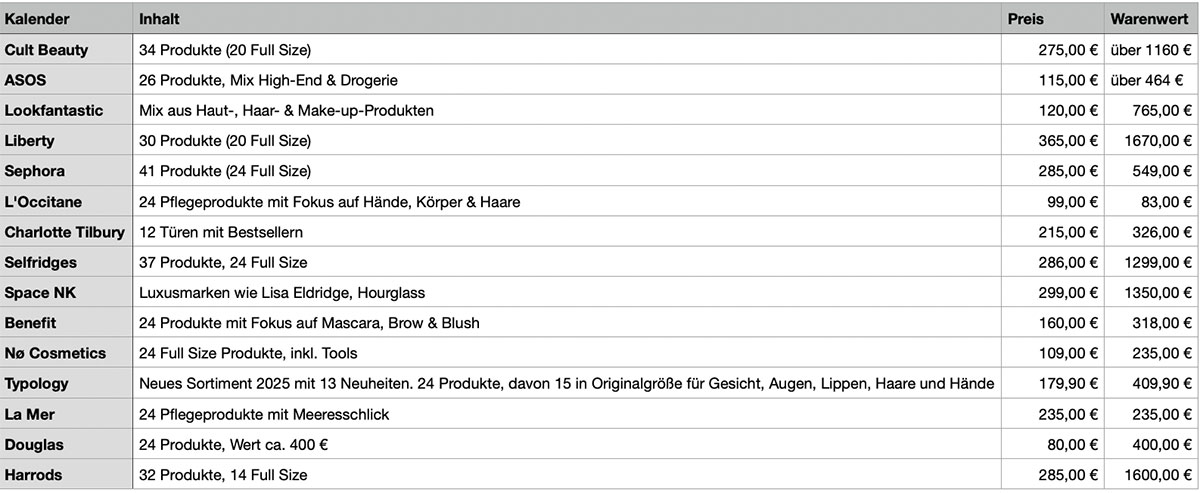 | Kalender | Inhalt | Preis | Warenwert |
|---|---|---|---|
| Cult Beauty | 34 Produkte (20 Full Size) | 275,00 € | über 1160 € |
| ASOS | 26 Produkte, Mix High-End & Drogerie | 115,00 € | über 464 € |
| Lookfantastic | Mix aus Haut-, Haar- & Make-up-Produkten | 120,00 € | 765,00 € |
| Liberty | 30 Produkte (20 Full Size) | 365,00 € | 1670,00 € |
| Sephora | 41 Produkte (24 Full Size) | 285,00 € | 549,00 € |
| L'Occitane | 24 Pflegeprodukte mit Fokus auf Hände, Körper & Haare | 99,00 € | 83,00 € |
| Charlotte Tilbury | 12 Türen mit Bestsellern | 215,00 € | 326,00 € |
| Selfridges | 37 Produkte, 24 Full Size | 286,00 € | 1299,00 € |
| Space NK | Luxusmarken wie Lisa Eldridge, Hourglass | 299,00 € | 1350,00 € |
| Benefit | 24 Produkte mit Fokus auf Mascara, Brow & Blush | 160,00 € | 318,00 € |
| Nø Cosmetics | 24 Full Size Produkte, inkl. Tools | 109,00 € | 235,00 € |
| Typology | Neues Sortiment 2025 mit 13 Neuheiten. 24 Produkte, davon 15 in Originalgröße für Gesicht, Augen, Lippen, Haare und Hände | 179,90 € | 409,90 € |
| La Mer | 24 Pflegeprodukte mit Meeresschlick | 235,00 € | 235,00 € |
| Douglas | 24 Produkte, Wert ca. 400 € | 80,00 € | 400,00 € |
| Harrods | 32 Produkte, 14 Full Size | 285,00 € | 1600,00 € |